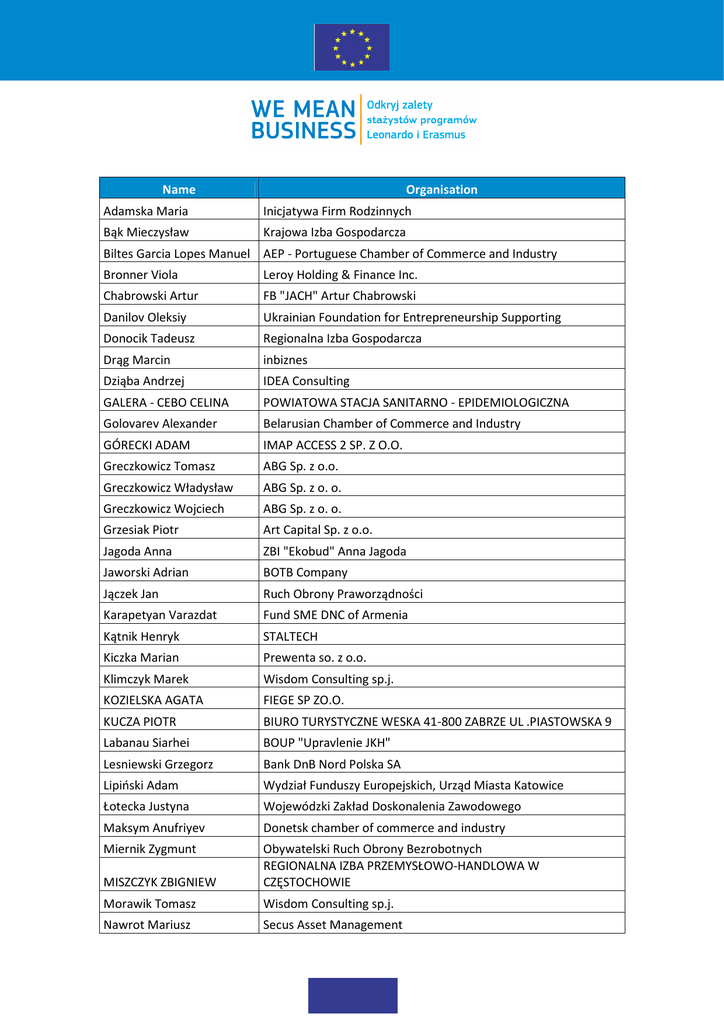 WE MEAN BUSINESS
Odkryj zalety stażystów programów Leonardo i Erasmus

| Name | Organisation |
|---|---|
| Adamska Maria | Inicjatywa Firm Rodzinnych |
| Bąk Mieczysław | Krajowa Izba Gospodarcza |
| Biltes Garcia Lopes Manuel | AEP - Portuguese Chamber of Commerce and Industry |
| Bronner Viola | Leroy Holding & Finance Inc. |
| Chabrowski Artur | FB "JACH" Artur Chabrowski |
| Danilov Oleksiy | Ukrainian Foundation for Entrepreneurship Supporting |
| Donocik Tadeusz | Regionalna Izba Gospodarcza |
| Drąg Marcin | inbiznes |
| Dziąba Andrzej | IDEA Consulting |
| GALERA - CEBO CELINA | POWIATOWA STACJA SANITARNO - EPIDEMIOLOGICZNA |
| Golovarev Alexander | Belarusian Chamber of Commerce and Industry |
| GÓRECKI ADAM | IMAP ACCESS 2 SP. Z O.O. |
| Greczkowicz Tomasz | ABG Sp. z o.o. |
| Greczkowicz Władysław | ABG Sp. z o. o. |
| Greczkowicz Wojciech | ABG Sp. z o. o. |
| Grzesiak Piotr | Art Capital Sp. z o.o. |
| Jagoda Anna | ZBI "Ekobud" Anna Jagoda |
| Jaworski Adrian | BOTB Company |
| Jączek Jan | Ruch Obrony Praworządności |
| Karapetyan Varazdat | Fund SME DNC of Armenia |
| Kątnik Henryk | STALTECH |
| Kiczka Marian | Prewenta so. z o.o. |
| Klimczyk Marek | Wisdom Consulting sp.j. |
| KOZIELSKA AGATA | FIEGE SP ZO.O. |
| KUCZA PIOTR | BIURO TURYSTYCZNE WESKA 41-800 ZABRZE UL .PIASTOWSKA 9 |
| Labanau Siarhei | BOUP "Upravlenie JKH" |
| Lesniewski Grzegorz | Bank DnB Nord Polska SA |
| Lipiński Adam | Wydział Funduszy Europejskich, Urząd Miasta Katowice |
| Łotecka Justyna | Wojewódzki Zakład Doskonalenia Zawodowego |
| Maksym Anufriyev | Donetsk chamber of commerce and industry |
| Miernik Zygmunt | Obywatelski Ruch Obrony Bezrobotnych |
| MISZCZYK ZBIGNIEW | REGIONALNA IZBA PRZEMYSŁOWO-HANDLOWA W CZĘSTOCHOWIE |
| Morawik Tomasz | Wisdom Consulting sp.j. |
| Nawrot Mariusz | Secus Asset Management |